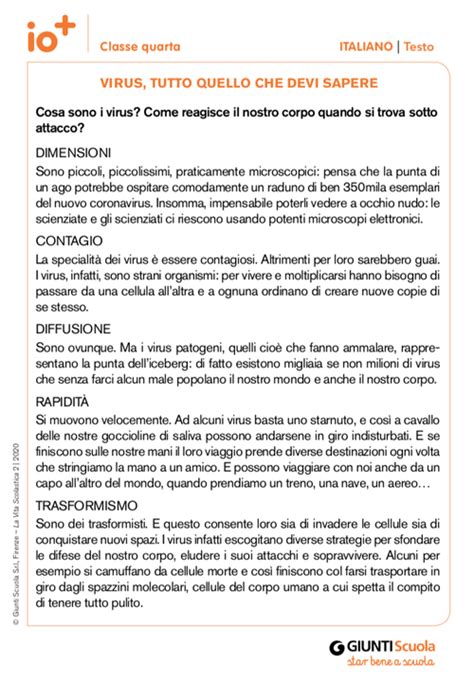 io+

Classe quarta

ITALIANO | Testo

VIRUS, TUTTO QUELLO CHE DEVI SAPERE

Cosa sono i virus? Come reagisce il nostro corpo quando si trova sotto attacco?

DIMENSIONI

Sono piccoli, piccolissimi, praticamente microscopici: pensa che la punta di un ago potrebbe ospitare comodamente un raduno di ben 350mila esemplari del nuovo coronavirus. Insomma, impensabile poterli vedere a occhio nudo: le scienziate e gli scienziati ci riescono usando potenti microscopi elettronici.

CONTAGIO

La specialità dei virus è essere contagiosi. Altrimenti per loro sarebbero guai. I virus, infatti, sono strani organismi: per vivere e moltiplicarsi hanno bisogno di passare da una cellula all'altra e a ognuna ordinano di creare nuove copie di se stesso.

DIFFUSIONE

Sono ovunque. Ma i virus patogeni, quelli cioè che fanno ammalare, rappresentano la punta dell'iceberg: di fatto esistono migliaia se non milioni di virus che senza farci alcun male popolano il nostro mondo e anche il nostro corpo.

RAPIDITÀ

Si muovono velocemente. Ad alcuni virus basta uno starnuto, e così a cavallo delle nostre goccioline di saliva possono andarsene in giro indisturbati. E se finiscono sulle nostre mani il loro viaggio prende diverse destinazioni ogni volta che stringiamo la mano a un amico. E possono viaggiare con noi anche da un capo all'altro del mondo, quando prendiamo un treno, una nave, un aereo…

TRASFORMISMO

Sono dei trasformisti. E questo consente loro sia di invadere le cellule sia di conquistare nuovi spazi. I virus infatti escogitano diverse strategie per sfondare le difese del nostro corpo, eludere i suoi attacchi e sopravvivere. Alcuni per esempio si camuffano da cellule morte e così finiscono col farsi trasportare in giro dagli spazzini molecolari, cellule del corpo umano a cui spetta il compito di tenere tutto pulito.

© Giunti Scuola S.r.l., Firenze – La Vita Scolastica 2 | 2020

GIUNTI Scuola
star bene a scuola